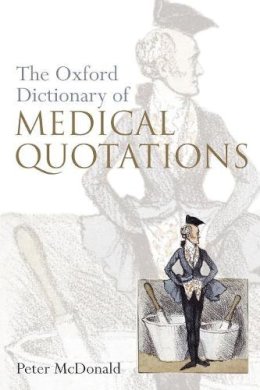 The Oxford Dictionary of
MEDICAL QUOTATIONS

Peter McDonald